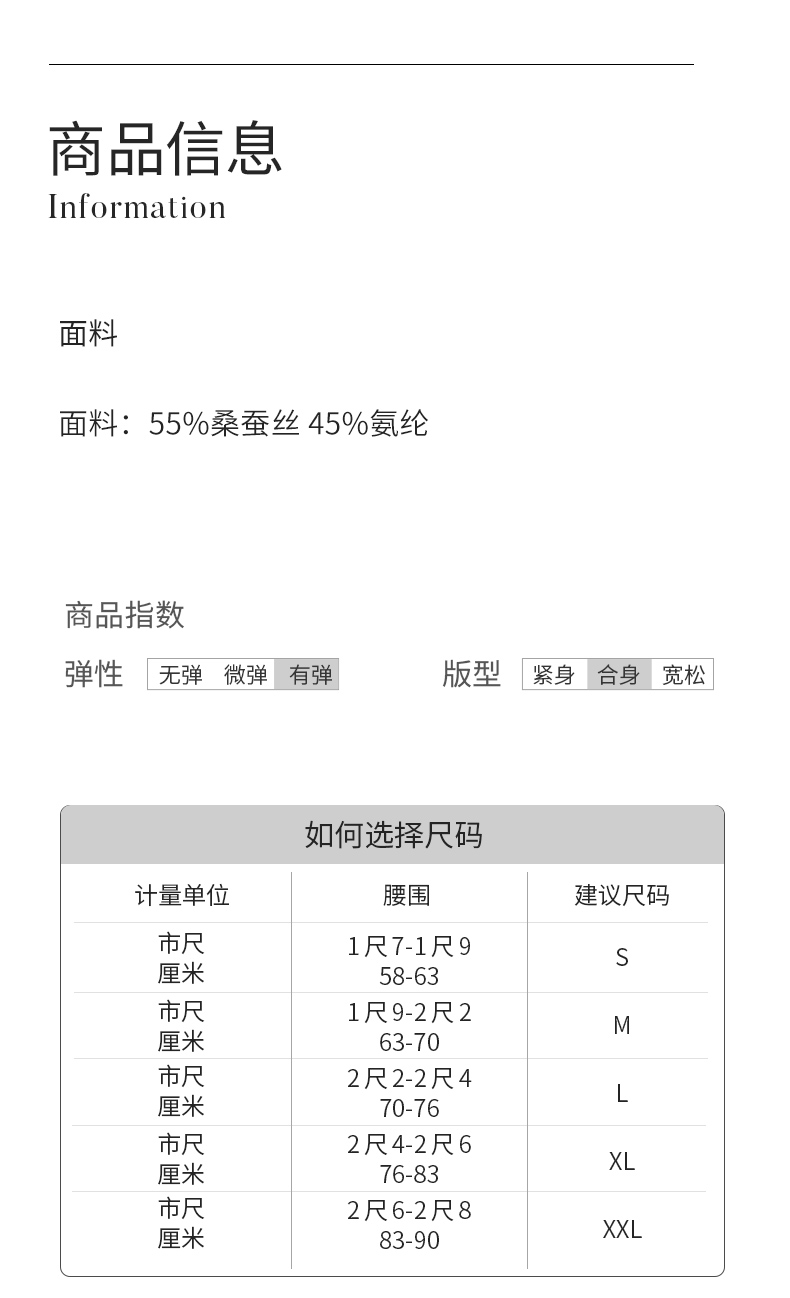 商品信息
Information

面料

面料：55%桑蚕丝 45%氨纶

商品指数

弹性 无弹 微弹 有弹

版型 紧身 合身 宽松

如何选择尺码

| 计量单位 | 腰围 | 建议尺码 |
|---|---|---|
| 市尺 厘米 | 1尺7-1尺9 58-63 | S |
| 市尺 厘米 | 1尺9-2尺2 63-70 | M |
| 市尺 厘米 | 2尺2-2尺4 70-76 | L |
| 市尺 厘米 | 2尺4-2尺6 76-83 | XL |
| 市尺 厘米 | 2尺6-2尺8 83-90 | XXL |